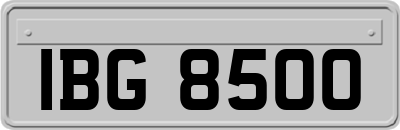 IBG 8500